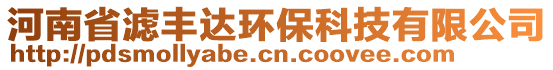 河南省滤丰达环保科技有限公司
http://pdsmollyabe.cn.coovee.com